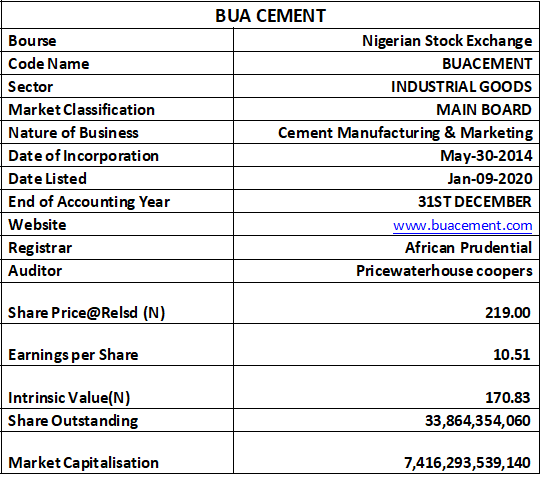 | BUA CEMENT | |
|---|---|
| Bourse | Nigerian Stock Exchange |
| Code Name | BUACEMENT |
| Sector | INDUSTRIAL GOODS |
| Market Classification | MAIN BOARD |
| Nature of Business | Cement Manufacturing & Marketing |
| Date of Incorporation | May-30-2014 |
| Date Listed | Jan-09-2020 |
| End of Accounting Year | 31ST DECEMBER |
| Website | www.buacement.com |
| Registrar | African Prudential |
| Auditor | Pricewaterhouse coopers |
| Share Price@Relsd (N) | 219.00 |
| Earnings per Share | 10.51 |
| Intrinsic Value(N) | 170.83 |
| Share Outstanding | 33,864,354,060 |
| Market Capitalisation | 7,416,293,539,140 |